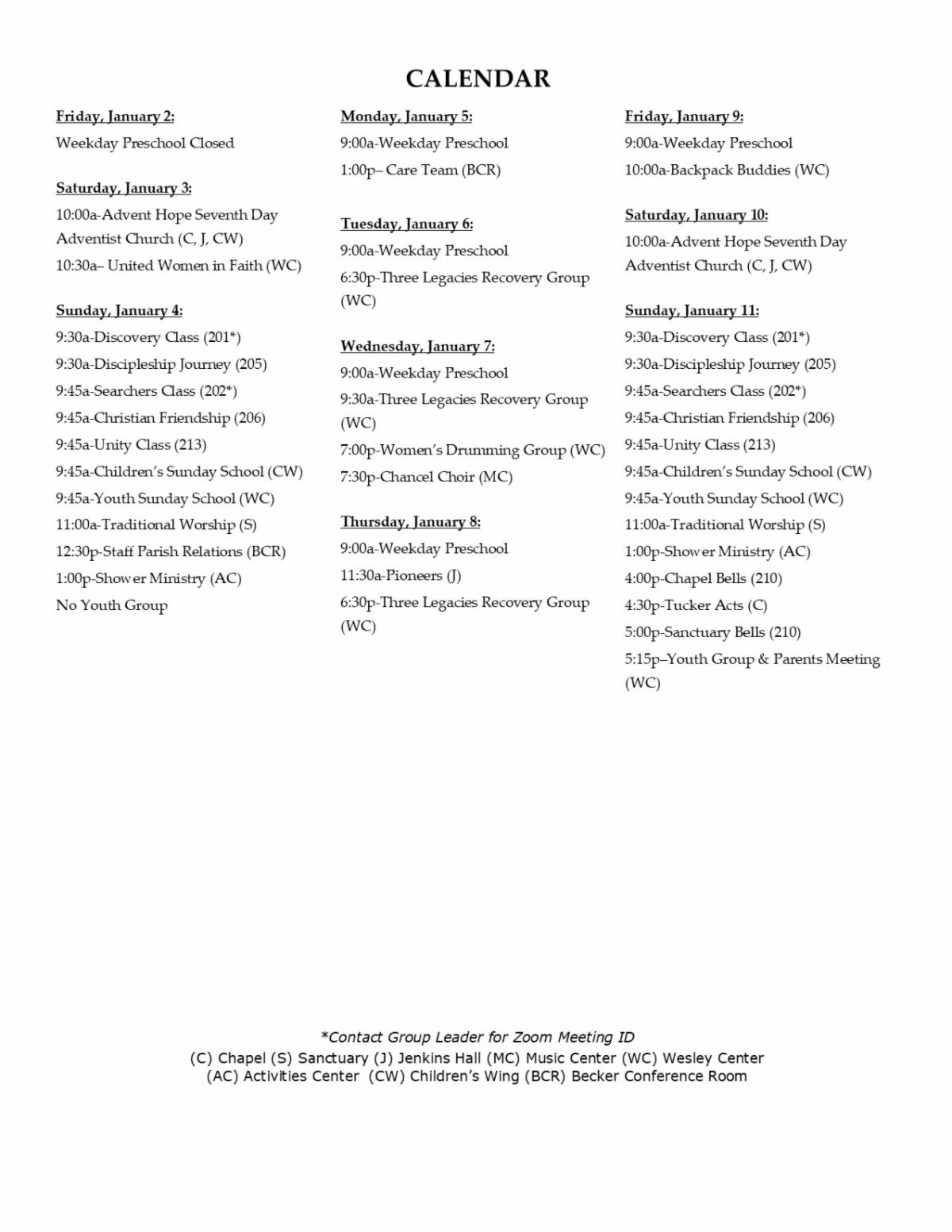 CALENDAR

Friday, January 2:
Weekday Preschool Closed

Saturday, January 3:
10:00a-Advent Hope Seventh Day Adventist Church (C, J, CW)
10:30a– United Women in Faith (WC)

Sunday, January 4:
9:30a-Discovery Class (201*)
9:30a-Discipleship Journey (205)
9:45a-Searchers Class (202*)
9:45a-Christian Friendship (206)
9:45a-Unity Class (213)
9:45a-Children's Sunday School (CW)
9:45a-Youth Sunday School (WC)
11:00a-Traditional Worship (S)
12:30p-Staff Parish Relations (BCR)
1:00p-Shower Ministry (AC)
No Youth Group

Monday, January 5:
9:00a-Weekday Preschool
1:00p– Care Team (BCR)

Tuesday, January 6:
9:00a-Weekday Preschool
6:30p-Three Legacies Recovery Group (WC)

Wednesday, January 7:
9:00a-Weekday Preschool
9:30a-Three Legacies Recovery Group (WC)
7:00p-Women's Drumming Group (WC)
7:30p-Chancel Choir (MC)

Thursday, January 8:
9:00a-Weekday Preschool
11:30a-Pioneers (J)
6:30p-Three Legacies Recovery Group (WC)

Friday, January 9:
9:00a-Weekday Preschool
10:00a-Backpack Buddies (WC)

Saturday, January 10:
10:00a-Advent Hope Seventh Day Adventist Church (C, J, CW)

Sunday, January 11:
9:30a-Discovery Class (201*)
9:30a-Discipleship Journey (205)
9:45a-Searchers Class (202*)
9:45a-Christian Friendship (206)
9:45a-Unity Class (213)
9:45a-Children's Sunday School (CW)
9:45a-Youth Sunday School (WC)
11:00a-Traditional Worship (S)
1:00p-Shower Ministry (AC)
4:00p-Chapel Bells (210)
4:30p-Tucker Acts (C)
5:00p-Sanctuary Bells (210)
5:15p–Youth Group & Parents Meeting (WC)

*Contact Group Leader for Zoom Meeting ID
(C) Chapel (S) Sanctuary (J) Jenkins Hall (MC) Music Center (WC) Wesley Center
(AC) Activities Center (CW) Children's Wing (BCR) Becker Conference Room